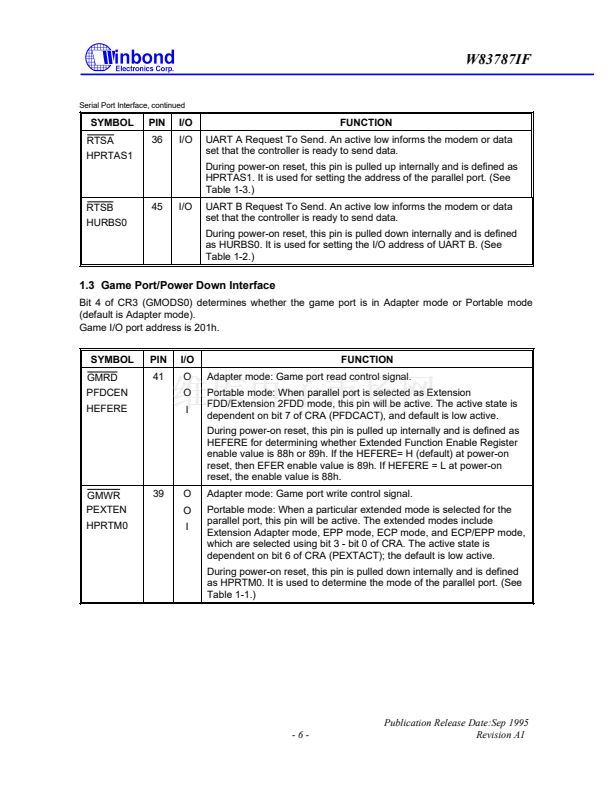 Winbond
Electronics Corp.

W83787IF

Serial Port Interface, continued

| SYMBOL | PIN | I/O | FUNCTION |
|---|---|---|---|
| $\overline{RTSA}$ HPRTAS1 | 36 | I/O | UART A Request To Send. An active low informs the modem or data set that the controller is ready to send data. During power-on reset, this pin is pulled up internally and is defined as HPRTAS1. It is used for setting the address of the parallel port. (See Table 1-3.) |
| $\overline{RTSB}$ HURBS0 | 45 | I/O | UART B Request To Send. An active low informs the modem or data set that the controller is ready to send data. During power-on reset, this pin is pulled down internally and is defined as HURBS0. It is used for setting the I/O address of UART B. (See Table 1-2.) |

1.3 Game Port/Power Down Interface

Bit 4 of CR3 (GMODS0) determines whether the game port is in Adapter mode or Portable mode (default is Adapter mode).
Game I/O port address is 201h.

| SYMBOL | PIN | I/O | FUNCTION |
|---|---|---|---|
| $\overline{GMRD}$ PFDCEN HEFERE | 41 | O O I | Adapter mode: Game port read control signal. Portable mode: When parallel port is selected as Extension FDD/Extension 2FDD mode, this pin will be active. The active state is dependent on bit 7 of CRA (PFDCACT), and default is low active. During power-on reset, this pin is pulled up internally and is defined as HEFERE for determining whether Extended Function Enable Register enable value is 88h or 89h. If the HEFERE= H (default) at power-on reset, then EFER enable value is 89h. If HEFERE = L at power-on reset, the enable value is 88h. |
| $\overline{GMWR}$ PEXTEN HPRTM0 | 39 | O O I | Adapter mode: Game port write control signal. Portable mode: When a particular extended mode is selected for the parallel port, this pin will be active. The extended modes include Extension Adapter mode, EPP mode, ECP mode, and ECP/EPP mode, which are selected using bit 3 - bit 0 of CRA. The active state is dependent on bit 6 of CRA (PEXTACT); the default is low active. During power-on reset, this pin is pulled down internally and is defined as HPRTM0. It is used to determine the mode of the parallel port. (See Table 1-1.) |

Publication Release Date:Sep 1995
- 6 -
Revision A1